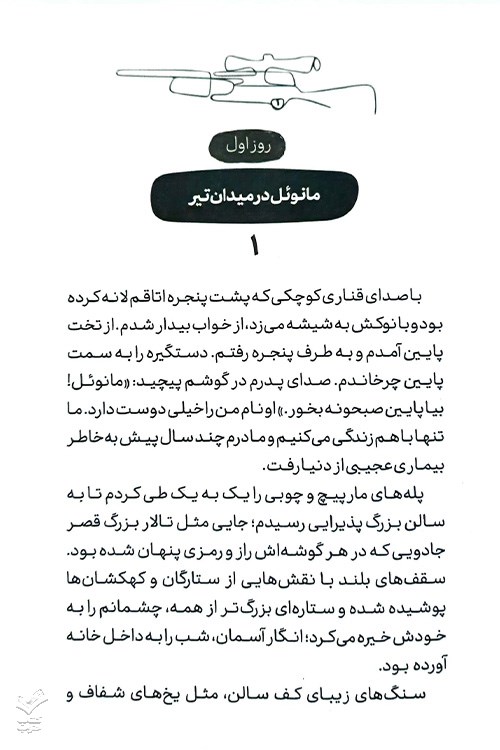 روز اول

مانوئل در میدان تیر

۱

با صدای قناری کوچکی که پشت پنجره اتاقم لانه کرده بود و با نوکش به شیشه می‌زد، از خواب بیدار شدم. از تخت پایین آمدم و به طرف پنجره رفتم. دستگیره را به سمت پایین چرخاندم. صدای پدرم در گوشم پیچید: «مانوئل! بیا پایین صبحونه بخور.» او نام من را خیلی دوست دارد. ما تنها با هم زندگی می‌کنیم و مادرم چند سال پیش به خاطر بیماری عجیبی از دنیا رفت.

پله‌های مارپیچ و چوبی را یک به یک طی کردم تا به سالن بزرگ پذیرایی رسیدم؛ جایی مثل تالار بزرگ قصر جادویی که در هر گوشه‌اش راز و رمزی پنهان شده بود. سقف‌های بلند با نقش‌هایی از ستارگان و کهکشان‌ها پوشیده شده و ستاره‌ای بزرگ‌تر از همه، چشمانم را به خودش خیره می‌کرد؛ انگار آسمان، شب را به داخل خانه آورده بود.

سنگ‌های زیبای کف سالن، مثل یخ‌های شفاف و